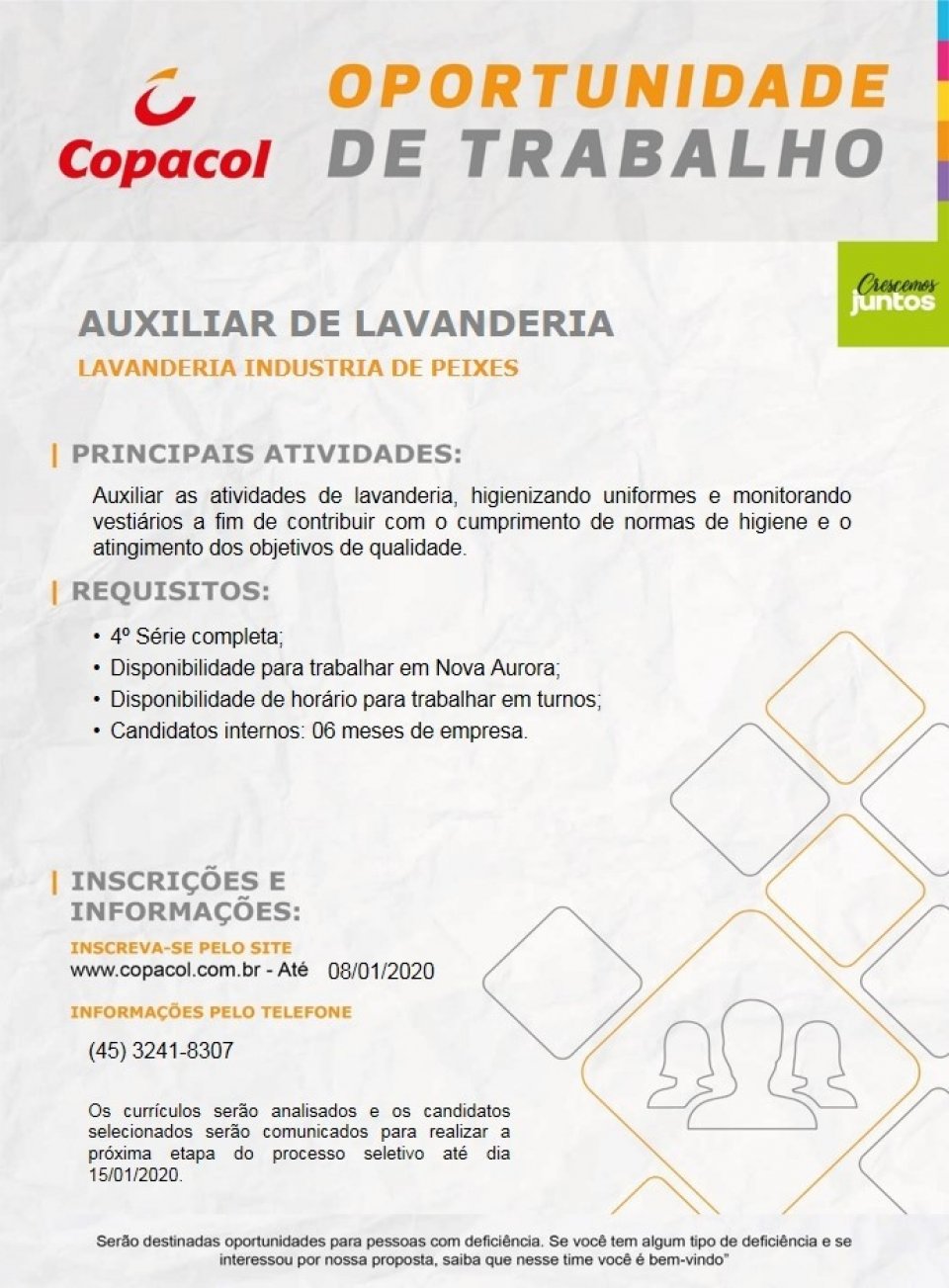 Copacol

OPORTUNIDADE DE TRABALHO

Crescemos juntos

AUXILIAR DE LAVANDERIA

LAVANDERIA INDUSTRIA DE PEIXES

PRINCIPAIS ATIVIDADES:

Auxiliar as atividades de lavanderia, higienizando uniformes e monitorando vestiários a fim de contribuir com o cumprimento de normas de higiene e o atingimento dos objetivos de qualidade.

REQUISITOS:

• 4º Série completa;
• Disponibilidade para trabalhar em Nova Aurora;
• Disponibilidade de horário para trabalhar em turnos;
• Candidatos internos: 06 meses de empresa.

INSCRIÇÕES E INFORMAÇÕES:

INSCREVA-SE PELO SITE
www.copacol.com.br - Até 08/01/2020

INFORMAÇÕES PELO TELEFONE
(45) 3241-8307

Os currículos serão analisados e os candidatos selecionados serão comunicados para realizar a próxima etapa do processo seletivo até dia 15/01/2020.

Serão destinadas oportunidades para pessoas com deficiência. Se você tem algum tipo de deficiência e se interessou por nossa proposta, saiba que nesse time você é bem-vindo"